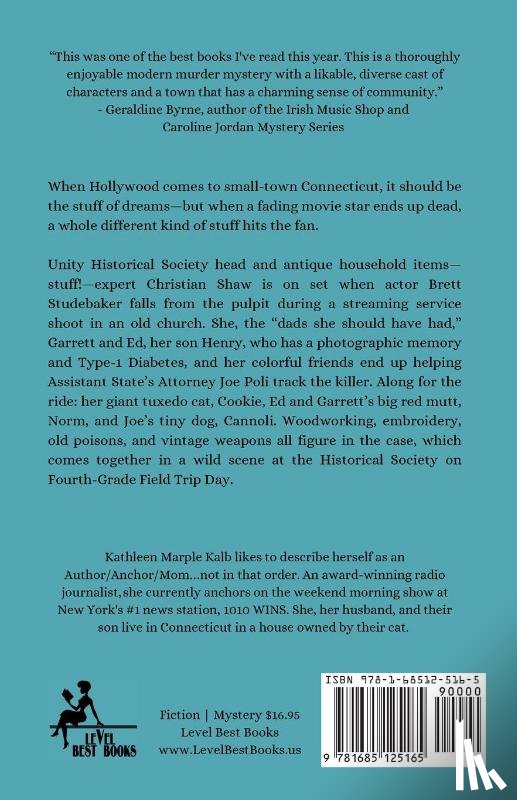 "This was one of the best books I've read this year. This is a thoroughly enjoyable modern murder mystery with a likable, diverse cast of characters and a town that has a charming sense of community."
- Geraldine Byrne, author of the Irish Music Shop and Caroline Jordan Mystery Series

When Hollywood comes to small-town Connecticut, it should be the stuff of dreams—but when a fading movie star ends up dead, a whole different kind of stuff hits the fan.

Unity Historical Society head and antique household items—stuff!—expert Christian Shaw is on set when actor Brett Studebaker falls from the pulpit during a streaming service shoot in an old church. She, the "dads she should have had," Garrett and Ed, her son Henry, who has a photographic memory and Type-1 Diabetes, and her colorful friends end up helping Assistant State's Attorney Joe Poli track the killer. Along for the ride: her giant tuxedo cat, Cookie, Ed and Garrett's big red mutt, Norm, and Joe's tiny dog, Cannoli. Woodworking, embroidery, old poisons, and vintage weapons all figure in the case, which comes together in a wild scene at the Historical Society on Fourth-Grade Field Trip Day.

Kathleen Marple Kalb likes to describe herself as an Author/Anchor/Mom...not in that order. An award-winning radio journalist, she currently anchors on the weekend morning show at New York's #1 news station, 1010 WINS. She, her husband, and their son live in Connecticut in a house owned by their cat.

LEVEL BEST BOOKS

Fiction | Mystery $16.95
Level Best Books
www.LevelBestBooks.us

ISBN 978-1-68512-516-5
90000
9 781685 125165